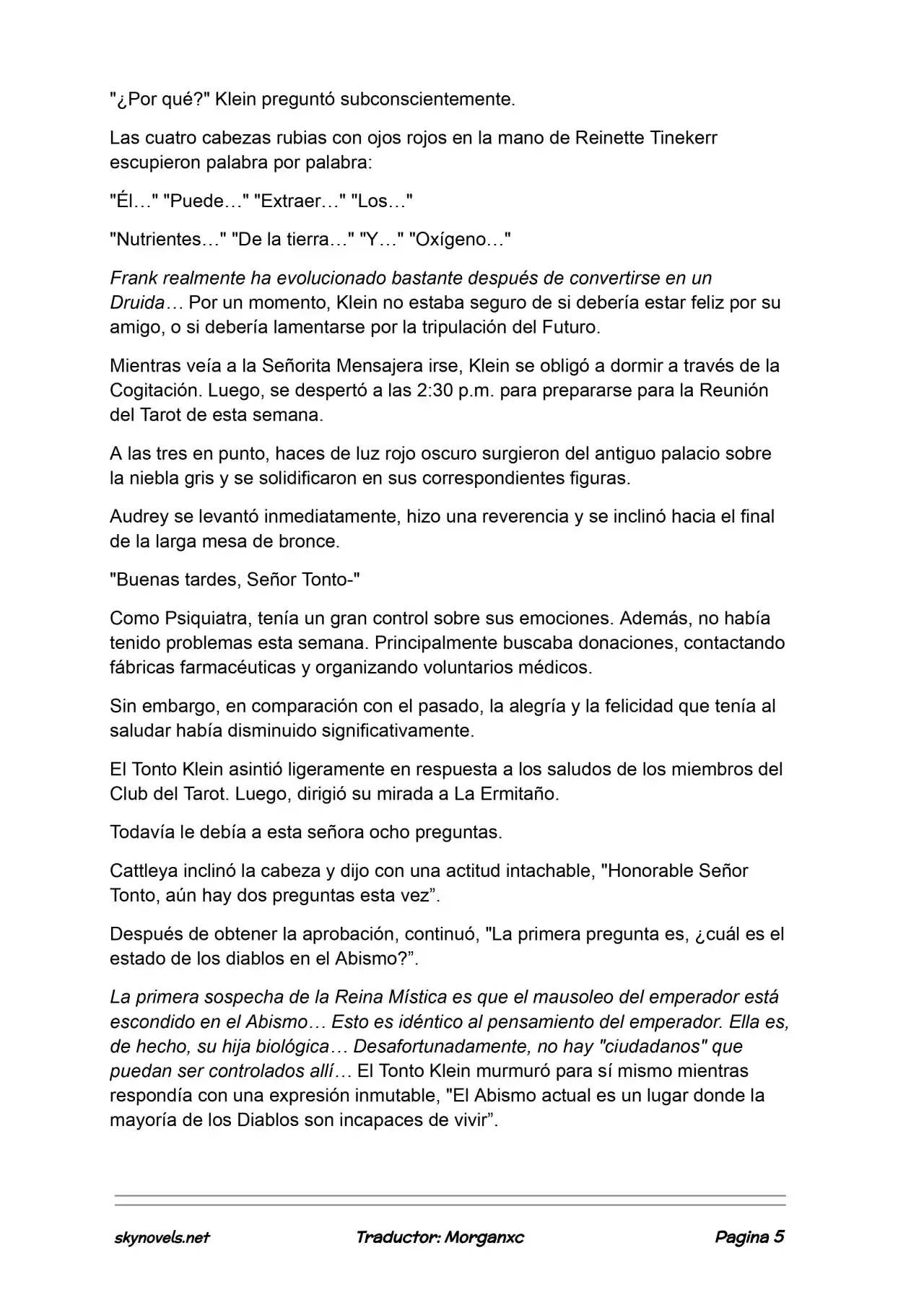 "¿Por qué?" Klein preguntó subconscientemente.

Las cuatro cabezas rubias con ojos rojos en la mano de Reinette Tinekerr escupieron palabra por palabra:

"Él…" "Puede…" "Extraer…" "Los…"

"Nutrientes…" "De la tierra…" "Y…" "Oxígeno…"

Frank realmente ha evolucionado bastante después de convertirse en un Druida… Por un momento, Klein no estaba seguro de si debería estar feliz por su amigo, o si debería lamentarse por la tripulación del Futuro.

Mientras veía a la Señorita Mensajera irse, Klein se obligó a dormir a través de la Cogitación. Luego, se despertó a las 2:30 p.m. para prepararse para la Reunión del Tarot de esta semana.

A las tres en punto, haces de luz rojo oscuro surgieron del antiguo palacio sobre la niebla gris y se solidificaron en sus correspondientes figuras.

Audrey se levantó inmediatamente, hizo una reverencia y se inclinó hacia el final de la larga mesa de bronce.

"Buenas tardes, Señor Tonto-"

Como Psiquiatra, tenía un gran control sobre sus emociones. Además, no había tenido problemas esta semana. Principalmente buscaba donaciones, contactando fábricas farmacéuticas y organizando voluntarios médicos.

Sin embargo, en comparación con el pasado, la alegría y la felicidad que tenía al saludar había disminuido significativamente.

El Tonto Klein asintió ligeramente en respuesta a los saludos de los miembros del Club del Tarot. Luego, dirigió su mirada a La Ermitaño.

Todavía le debía a esta señora ocho preguntas.

Cattleya inclinó la cabeza y dijo con una actitud intachable, "Honorable Señor Tonto, aún hay dos preguntas esta vez”.

Después de obtener la aprobación, continuó, "La primera pregunta es, ¿cuál es el estado de los diablos en el Abismo?”.

La primera sospecha de la Reina Mística es que el mausoleo del emperador está escondido en el Abismo… Esto es idéntico al pensamiento del emperador. Ella es, de hecho, su hija biológica… Desafortunadamente, no hay "ciudadanos" que puedan ser controlados allí… El Tonto Klein murmuró para sí mismo mientras respondía con una expresión inmutable, "El Abismo actual es un lugar donde la mayoría de los Diablos son incapaces de vivir”.

skynovels.net Traductor: Morganxc Pagina 5